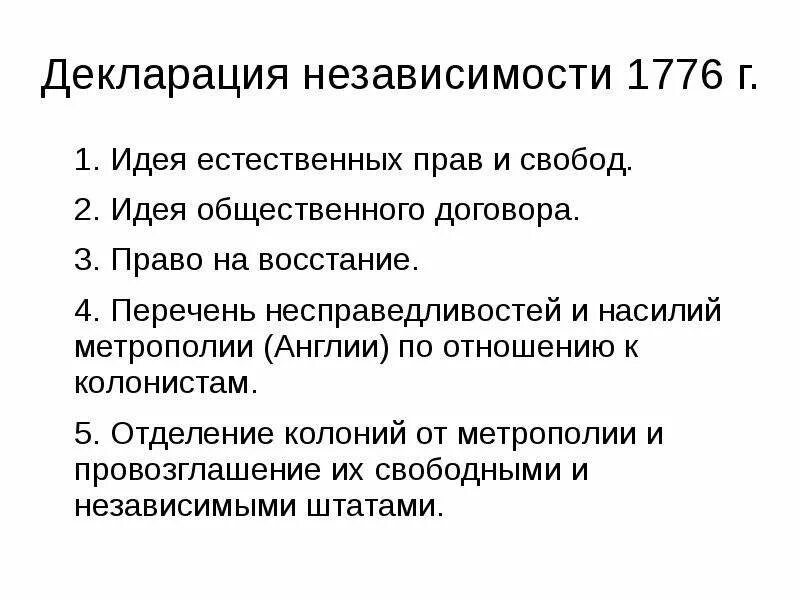 Декларация независимости 1776 г.

1. Идея естественных прав и свобод.

2. Идея общественного договора.

3. Право на восстание.

4. Перечень несправедливостей и насилий метрополии (Англии) по отношению к колонистам.

5. Отделение колоний от метрополии и провозглашение их свободными и независимыми штатами.